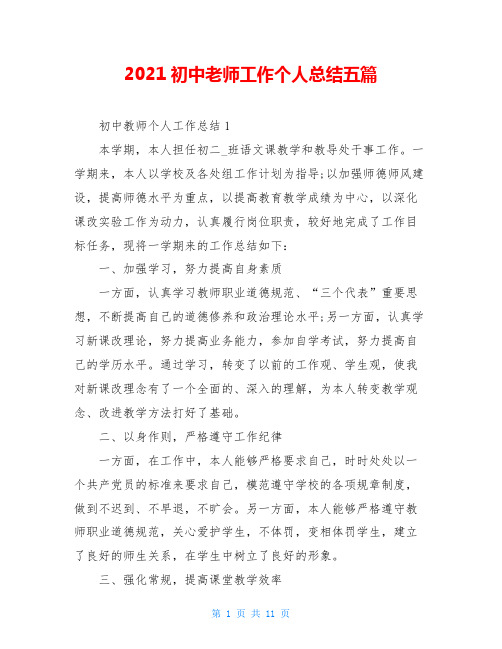 2021 初中老师工作个人总结五篇

初中教师个人工作总结 1

本学期，本人担任初二_班语文课教学和教导处干事工作。一学期来，本人以学校及各处组工作计划为指导;以加强师德师风建设，提高师德水平为重点，以提高教育教学成绩为中心，以深化课改实验工作为动力，认真履行岗位职责，较好地完成了工作目标任务，现将一学期来的工作总结如下：

一、加强学习，努力提高自身素质

一方面，认真学习教师职业道德规范、“三个代表”重要思想，不断提高自己的道德修养和政治理论水平;另一方面，认真学习新课改理论，努力提高业务能力，参加自学考试，努力提高自己的学历水平。通过学习，转变了以前的工作观、学生观，使我对新课改理念有了一个全面的、深入的理解，为本人转变教学观念、改进教学方法打好了基础。

二、以身作则，严格遵守工作纪律

一方面，在工作中，本人能够严格要求自己，时时处处以一个共产党员的标准来要求自己，模范遵守学校的各项规章制度，做到不迟到、不早退，不旷会。另一方面，本人能够严格遵守教师职业道德规范，关心爱护学生，不体罚，变相体罚学生，建立了良好的师生关系，在学生中树立了良好的形象。

三、强化常规，提高课堂教学效率

第 1 页 共 11 页